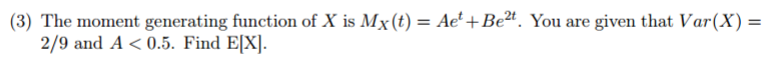 (3) The moment generating function of $X$ is $M_X(t) = Ae^t + Be^{2t}$. You are given that $Var(X) = 2/9$ and $A < 0.5$. Find E[X].